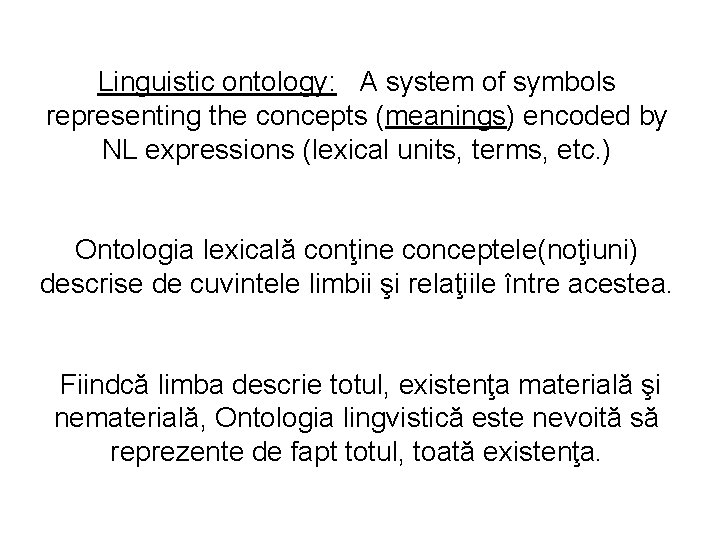 Linguistic ontology: A system of symbols representing the concepts (meanings) encoded by NL expressions (lexical units, terms, etc.)

Ontologia lexicală conţine conceptele(noţiuni) descrise de cuvintele limbii şi relaţiile între acestea.

Fiindcă limba descrie totul, existenţa materială şi nematerială, Ontologia lingvistică este nevoită să reprezente de fapt totul, toată existenţa.